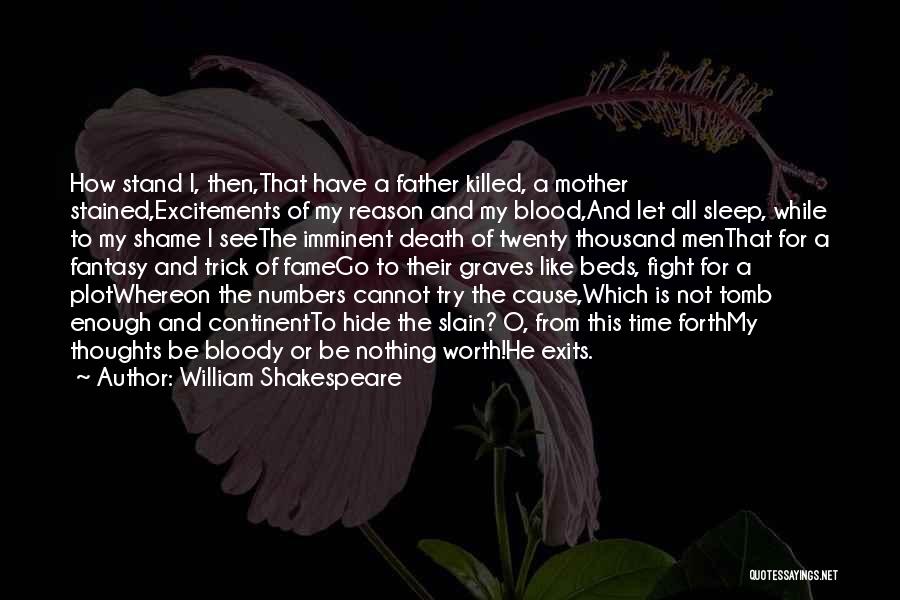 How stand I, then,That have a father killed, a mother stained,Excitements of my reason and my blood,And let all sleep, while to my shame I seeThe imminent death of twenty thousand menThat for a fantasy and trick of fameGo to their graves like beds, fight for a plotWhereon the numbers cannot try the cause,Which is not tomb enough and continentTo hide the slain? O, from this time forthMy thoughts be bloody or be nothing worth!He exits.
~ Author: William Shakespeare

QUOTESSAYINGS.NET